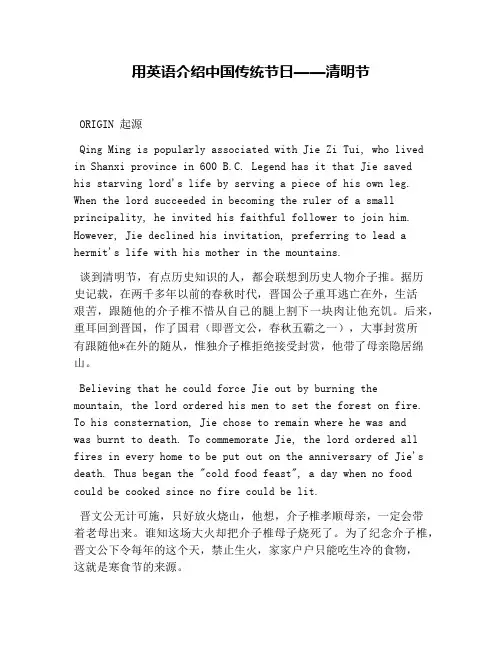 用英语介绍中国传统节日——清明节

ORIGIN 起源

Qing Ming is popularly associated with Jie Zi Tui, who lived in Shanxi province in 600 B.C. Legend has it that Jie saved his starving lord's life by serving a piece of his own leg. When the lord succeeded in becoming the ruler of a small principality, he invited his faithful follower to join him. However, Jie declined his invitation, preferring to lead a hermit's life with his mother in the mountains.

谈到清明节，有点历史知识的人，都会联想到历史人物介子推。据历史记载，在两千多年以前的春秋时代，晋国公子重耳逃亡在外，生活艰苦，跟随他的介子椎不惜从自己的腿上割下一块肉让他充饥。后来，重耳回到晋国，作了国君（即晋文公，春秋五霸之一），大事封赏所有跟随他*在外的随从，惟独介子椎拒绝接受封赏，他带了母亲隐居绵山。

Believing that he could force Jie out by burning the mountain, the lord ordered his men to set the forest on fire. To his consternation, Jie chose to remain where he was and was burnt to death. To commemorate Jie, the lord ordered all fires in every home to be put out on the anniversary of Jie's death. Thus began the "cold food feast", a day when no food could be cooked since no fire could be lit.

晋文公无计可施，只好放火烧山，他想，介子椎孝顺母亲，一定会带着老母出来。谁知这场大火却把介子椎母子烧死了。为了纪念介子椎，晋文公下令每年的这个天，禁止生火，家家户户只能吃生冷的食物，这就是寒食节的来源。